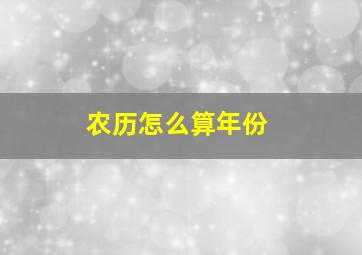 农历怎么算年份